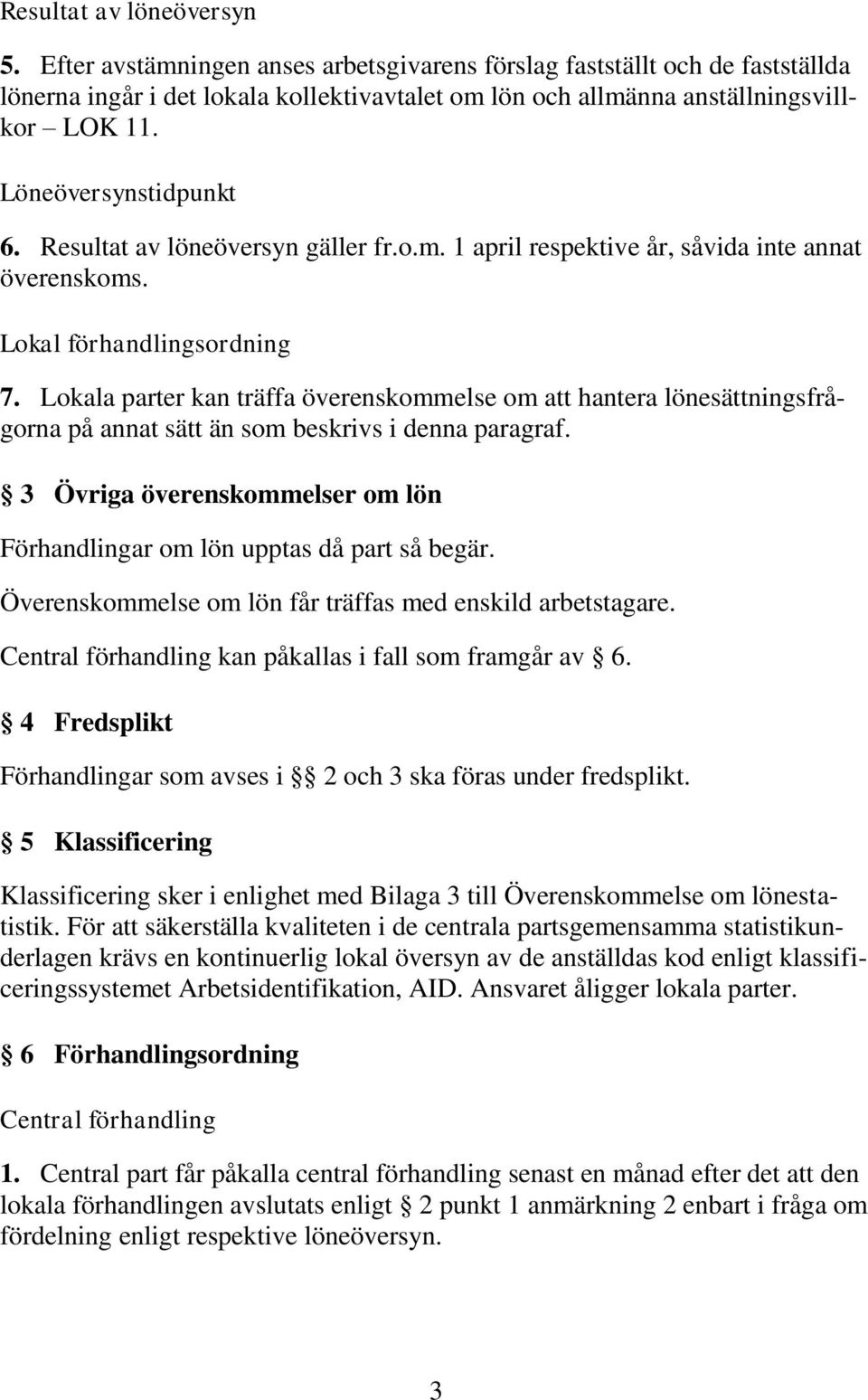 Resultat av löneöversyn

5. Efter avstämningen anses arbetsgivarens förslag fastställt och de fastställda lönerna ingår i det lokala kollektivavtalet om lön och allmänna anställningsvillkor – LOK 11.

Löneöversynstidpunkt

6. Resultat av löneöversyn gäller fr.o.m. 1 april respektive år, såvida inte annat överenskoms.

Lokal förhandlingsordning

7. Lokala parter kan träffa överenskommelse om att hantera lönesättningsfrågorna på annat sätt än som beskrivs i denna paragraf.

§ 3 Övriga överenskommelser om lön

Förhandlingar om lön upptas då part så begär.

Överenskommelse om lön får träffas med enskild arbetstagare.

Central förhandling kan påkallas i fall som framgår av § 6.

§ 4 Fredsplikt

Förhandlingar som avses i §§ 2 och 3 ska föras under fredsplikt.

§ 5 Klassificering

Klassificering sker i enlighet med Bilaga 3 till Överenskommelse om lönestatistik. För att säkerställa kvaliteten i de centrala partsgemensamma statistikunderlagen krävs en kontinuerlig lokal översyn av de anställdas kod enligt klassificeringssystemet Arbetsidentifikation, AID. Ansvaret åligger lokala parter.

§ 6 Förhandlingsordning

Central förhandling

1. Central part får påkalla central förhandling senast en månad efter det att den lokala förhandlingen avslutats enligt § 2 punkt 1 anmärkning 2 enbart i fråga om fördelning enligt respektive löneöversyn.

3